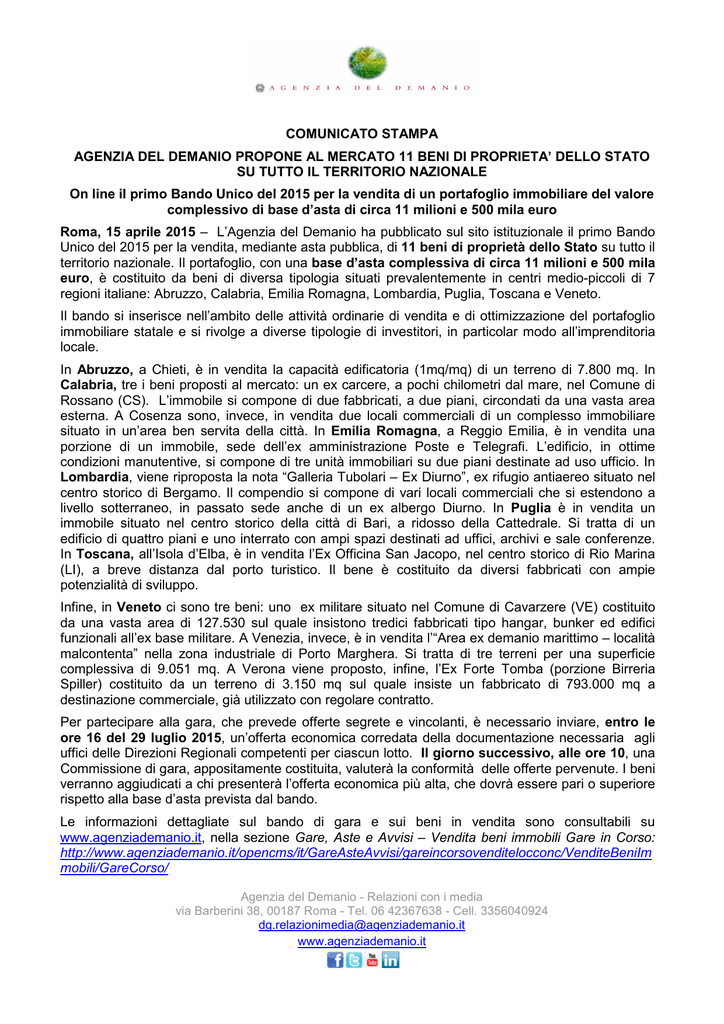 AGENZIA DEL DEMANIO

COMUNICATO STAMPA

AGENZIA DEL DEMANIO PROPONE AL MERCATO 11 BENI DI PROPRIETA' DELLO STATO SU TUTTO IL TERRITORIO NAZIONALE

On line il primo Bando Unico del 2015 per la vendita di un portafoglio immobiliare del valore complessivo di base d'asta di circa 11 milioni e 500 mila euro

Roma, 15 aprile 2015 – L'Agenzia del Demanio ha pubblicato sul sito istituzionale il primo Bando Unico del 2015 per la vendita, mediante asta pubblica, di 11 beni di proprietà dello Stato su tutto il territorio nazionale. Il portafoglio, con una base d'asta complessiva di circa 11 milioni e 500 mila euro, è costituito da beni di diversa tipologia situati prevalentemente in centri medio-piccoli di 7 regioni italiane: Abruzzo, Calabria, Emilia Romagna, Lombardia, Puglia, Toscana e Veneto.

Il bando si inserisce nell'ambito delle attività ordinarie di vendita e di ottimizzazione del portafoglio immobiliare statale e si rivolge a diverse tipologie di investitori, in particolar modo all'imprenditoria locale.

In Abruzzo, a Chieti, è in vendita la capacità edificatoria (1mq/mq) di un terreno di 7.800 mq. In Calabria, tre i beni proposti al mercato: un ex carcere, a pochi chilometri dal mare, nel Comune di Rossano (CS). L'immobile si compone di due fabbricati, a due piani, circondati da una vasta area esterna. A Cosenza sono, invece, in vendita due locali commerciali di un complesso immobiliare situato in un'area ben servita della città. In Emilia Romagna, a Reggio Emilia, è in vendita una porzione di un immobile, sede dell'ex amministrazione Poste e Telegrafi. L'edificio, in ottime condizioni manutentive, si compone di tre unità immobiliari su due piani destinate ad uso ufficio. In Lombardia, viene riproposta la nota "Galleria Tubolari – Ex Diurno", ex rifugio antiaereo situato nel centro storico di Bergamo. Il compendio si compone di vari locali commerciali che si estendono a livello sotterraneo, in passato sede anche di un ex albergo Diurno. In Puglia è in vendita un immobile situato nel centro storico della città di Bari, a ridosso della Cattedrale. Si tratta di un edificio di quattro piani e uno interrato con ampi spazi destinati ad uffici, archivi e sale conferenze. In Toscana, all'Isola d'Elba, è in vendita l'Ex Officina San Jacopo, nel centro storico di Rio Marina (LI), a breve distanza dal porto turistico. Il bene è costituito da diversi fabbricati con ampie potenzialità di sviluppo.

Infine, in Veneto ci sono tre beni: uno ex militare situato nel Comune di Cavarzere (VE) costituito da una vasta area di 127.530 sul quale insistono tredici fabbricati tipo hangar, bunker ed edifici funzionali all'ex base militare. A Venezia, invece, è in vendita l'"Area ex demanio marittimo – località malcontenta" nella zona industriale di Porto Marghera. Si tratta di tre terreni per una superficie complessiva di 9.051 mq. A Verona viene proposto, infine, l'Ex Forte Tomba (porzione Birreria Spiller) costituito da un terreno di 3.150 mq sul quale insiste un fabbricato di 793.000 mq a destinazione commerciale, già utilizzato con regolare contratto.

Per partecipare alla gara, che prevede offerte segrete e vincolanti, è necessario inviare, entro le ore 16 del 29 luglio 2015, un'offerta economica corredata della documentazione necessaria agli uffici delle Direzioni Regionali competenti per ciascun lotto. Il giorno successivo, alle ore 10, una Commissione di gara, appositamente costituita, valuterà la conformità delle offerte pervenute. I beni verranno aggiudicati a chi presenterà l'offerta economica più alta, che dovrà essere pari o superiore rispetto alla base d'asta prevista dal bando.

Le informazioni dettagliate sul bando di gara e sui beni in vendita sono consultabili su www.agenziademanio.it, nella sezione Gare, Aste e Avvisi – Vendita beni immobili Gare in Corso: http://www.agenziademanio.it/opencms/it/GareAsteAvvisi/gareincorsovenditelocconc/VenditeBeniImmobili/GareCorso/

Agenzia del Demanio - Relazioni con i media
via Barberini 38, 00187 Roma - Tel. 06 42367638 - Cell. 3356040924
dg.relazionimedia@agenziademanio.it
www.agenziademanio.it